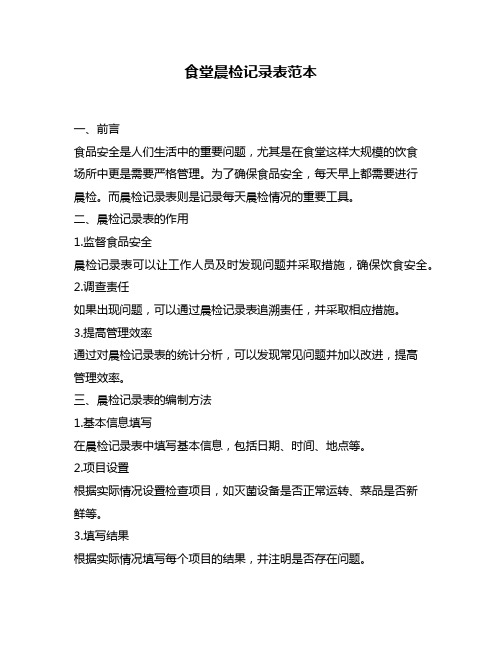 食堂晨检记录表范本

一、前言

食品安全是人们生活中的重要问题，尤其是在食堂这样大规模的饮食场所中更是需要严格管理。为了确保食品安全，每天早上都需要进行晨检。而晨检记录表则是记录每天晨检情况的重要工具。

二、晨检记录表的作用

1.监督食品安全

晨检记录表可以让工作人员及时发现问题并采取措施，确保饮食安全。

2.调查责任

如果出现问题，可以通过晨检记录表追溯责任，并采取相应措施。

3.提高管理效率

通过对晨检记录表的统计分析，可以发现常见问题并加以改进，提高管理效率。

三、晨检记录表的编制方法

1.基本信息填写

在晨检记录表中填写基本信息，包括日期、时间、地点等。

2.项目设置

根据实际情况设置检查项目，如灭菌设备是否正常运转、菜品是否新鲜等。

3.填写结果

根据实际情况填写每个项目的结果，并注明是否存在问题。